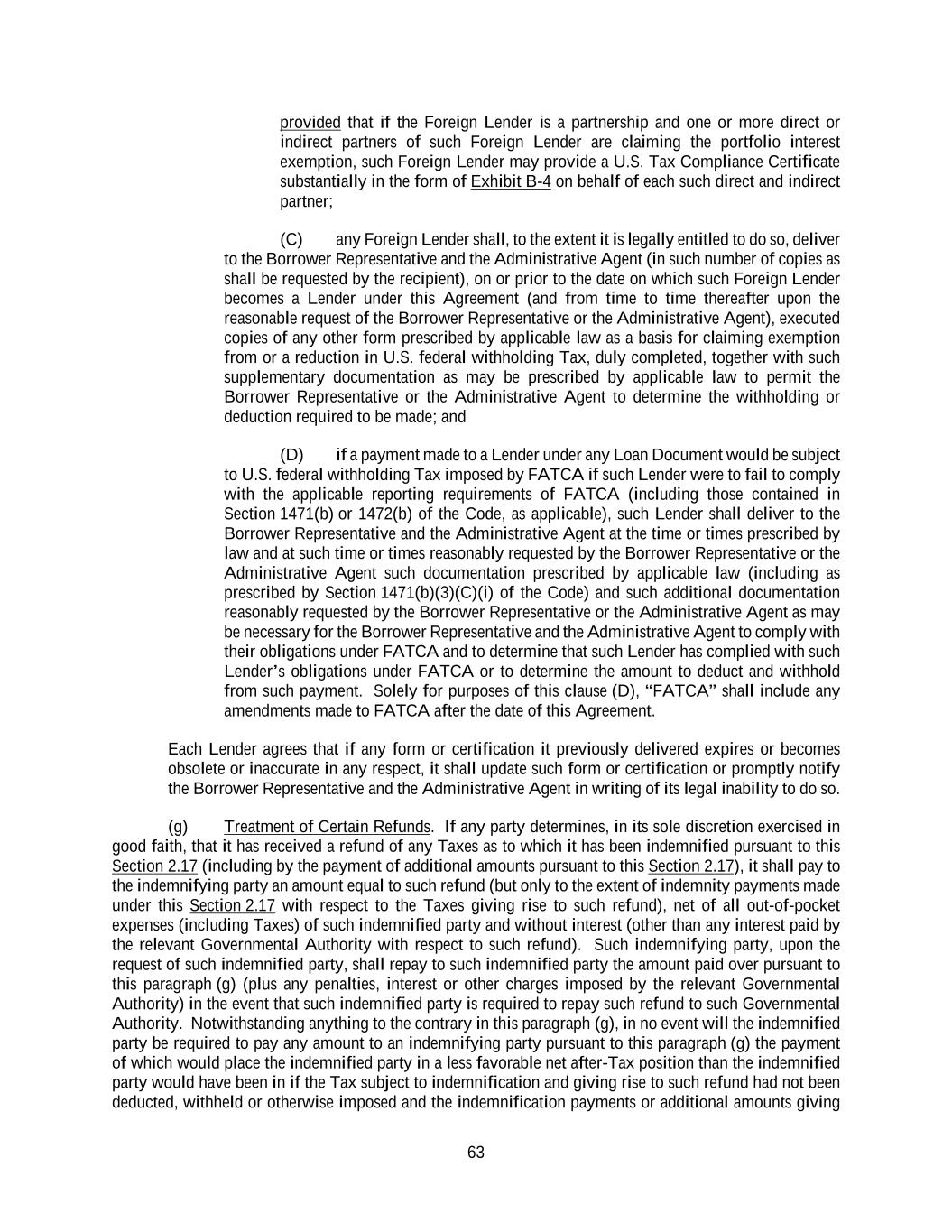 provided that if the Foreign Lender is a partnership and one or more direct or indirect partners of such Foreign Lender are claiming the portfolio interest exemption, such Foreign Lender may provide a U.S. Tax Compliance Certificate substantially in the form of Exhibit B-4 on behalf of each such direct and indirect partner;

(C) any Foreign Lender shall, to the extent it is legally entitled to do so, deliver to the Borrower Representative and the Administrative Agent (in such number of copies as shall be requested by the recipient), on or prior to the date on which such Foreign Lender becomes a Lender under this Agreement (and from time to time thereafter upon the reasonable request of the Borrower Representative or the Administrative Agent), executed copies of any other form prescribed by applicable law as a basis for claiming exemption from or a reduction in U.S. federal withholding Tax, duly completed, together with such supplementary documentation as may be prescribed by applicable law to permit the Borrower Representative or the Administrative Agent to determine the withholding or deduction required to be made; and

(D) if a payment made to a Lender under any Loan Document would be subject to U.S. federal withholding Tax imposed by FATCA if such Lender were to fail to comply with the applicable reporting requirements of FATCA (including those contained in Section 1471(b) or 1472(b) of the Code, as applicable), such Lender shall deliver to the Borrower Representative and the Administrative Agent at the time or times prescribed by law and at such time or times reasonably requested by the Borrower Representative or the Administrative Agent such documentation prescribed by applicable law (including as prescribed by Section 1471(b)(3)(C)(i) of the Code) and such additional documentation reasonably requested by the Borrower Representative or the Administrative Agent as may be necessary for the Borrower Representative and the Administrative Agent to comply with their obligations under FATCA and to determine that such Lender has complied with such Lender's obligations under FATCA or to determine the amount to deduct and withhold from such payment. Solely for purposes of this clause (D), "FATCA" shall include any amendments made to FATCA after the date of this Agreement.

Each Lender agrees that if any form or certification it previously delivered expires or becomes obsolete or inaccurate in any respect, it shall update such form or certification or promptly notify the Borrower Representative and the Administrative Agent in writing of its legal inability to do so.

(g) Treatment of Certain Refunds. If any party determines, in its sole discretion exercised in good faith, that it has received a refund of any Taxes as to which it has been indemnified pursuant to this Section 2.17 (including by the payment of additional amounts pursuant to this Section 2.17), it shall pay to the indemnifying party an amount equal to such refund (but only to the extent of indemnity payments made under this Section 2.17 with respect to the Taxes giving rise to such refund), net of all out-of-pocket expenses (including Taxes) of such indemnified party and without interest (other than any interest paid by the relevant Governmental Authority with respect to such refund). Such indemnifying party, upon the request of such indemnified party, shall repay to such indemnified party the amount paid over pursuant to this paragraph (g) (plus any penalties, interest or other charges imposed by the relevant Governmental Authority) in the event that such indemnified party is required to repay such refund to such Governmental Authority. Notwithstanding anything to the contrary in this paragraph (g), in no event will the indemnified party be required to pay any amount to an indemnifying party pursuant to this paragraph (g) the payment of which would place the indemnified party in a less favorable net after-Tax position than the indemnified party would have been in if the Tax subject to indemnification and giving rise to such refund had not been deducted, withheld or otherwise imposed and the indemnification payments or additional amounts giving

63